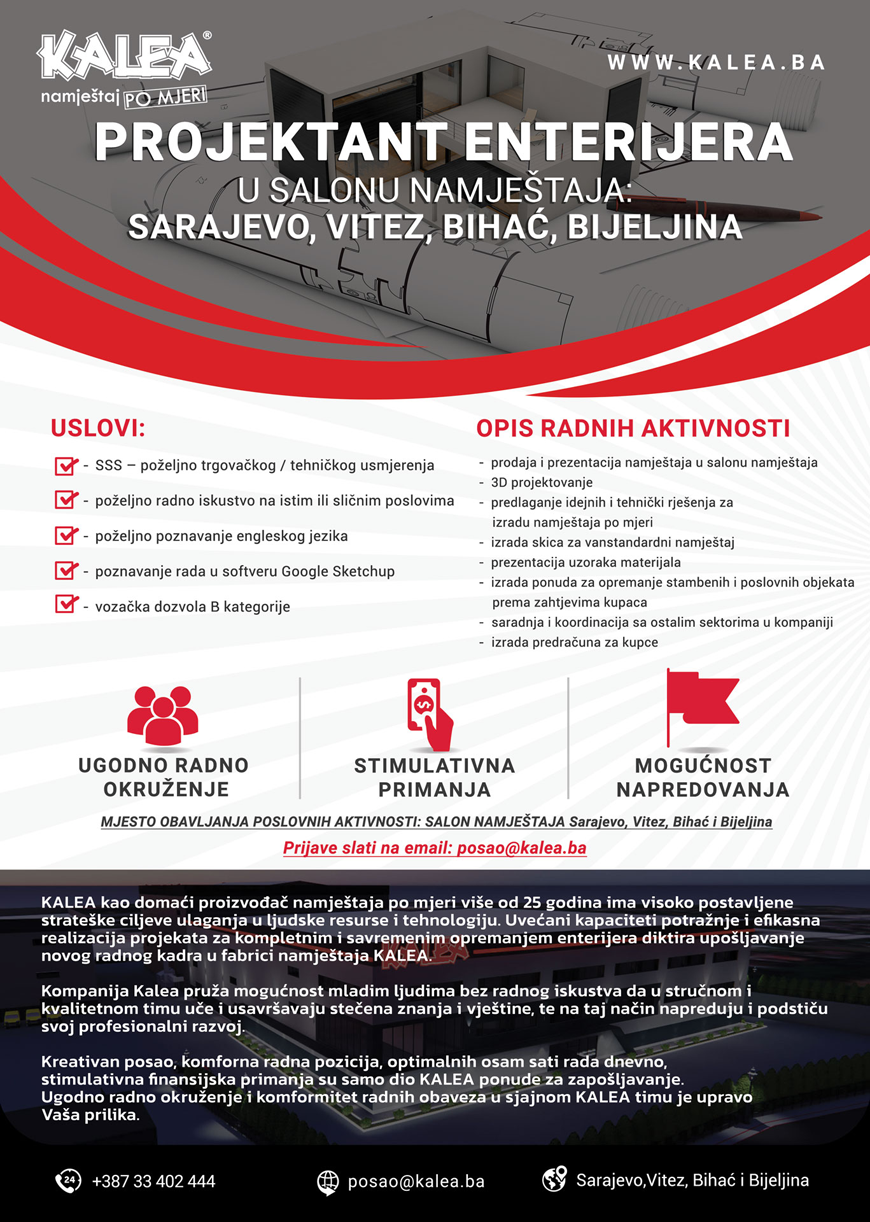 KALEA®
namještaj PO MJERI

WWW.KALEA.BA

PROJEKTANT ENTERIJERA
U SALONU NAMJEŠTAJA:
SARAJEVO, VITEZ, BIHAĆ, BIJELJINA

USLOVI:

- SSS – poželjno trgovačkog / tehničkog usmjerenja
- poželjno radno iskustvo na istim ili sličnim poslovima
- poželjno poznavanje engleskog jezika
- poznavanje rada u softveru Google Sketchup
- vozačka dozvola B kategorije

OPIS RADNIH AKTIVNOSTI

- prodaja i prezentacija namještaja u salonu namještaja
- 3D projektovanje
- predlaganje idejnih i tehnički rješenja za izradu namještaja po mjeri
- izrada skica za vanstandardni namještaj
- prezentacija uzoraka materijala
- izrada ponuda za opremanje stambenih i poslovnih objekata prema zahtjevima kupaca
- saradnja i koordinacija sa ostalim sektorima u kompaniji
- izrada predračuna za kupce

UGODNO RADNO OKRUŽENJE

STIMULATIVNA PRIMANJA

MOGUĆNOST NAPREDOVANJA

MJESTO OBAVLJANJA POSLOVNIH AKTIVNOSTI: SALON NAMJEŠTAJA Sarajevo, Vitez, Bihać i Bijeljina

Prijave slati na email: posao@kalea.ba

KALEA kao domaći proizvođač namještaja po mjeri više od 25 godina ima visoko postavljene strateške ciljeve ulaganja u ljudske resurse i tehnologiju. Uvećani kapaciteti potražnje i efikasna realizacija projekata za kompletnim i savremenim opremanjem enterijera diktira upošljavanje novog radnog kadra u fabrici namještaja KALEA.

Kompanija Kalea pruža mogućnost mladim ljudima bez radnog iskustva da u stručnom i kvalitetnom timu uče i usavršavaju stečena znanja i vještine, te na taj način napreduju i podstiču svoj profesionalni razvoj.

Kreativan posao, komforna radna pozicija, optimalnih osam sati rada dnevno, stimulativna finansijska primanja su samo dio KALEA ponude za zapošljavanje.
Ugodno radno okruženje i komformitet radnih obaveza u sjajnom KALEA timu je upravo Vaša prilika.

24 +387 33 402 444

posao@kalea.ba

Sarajevo,Vitez, Bihać i Bijeljina